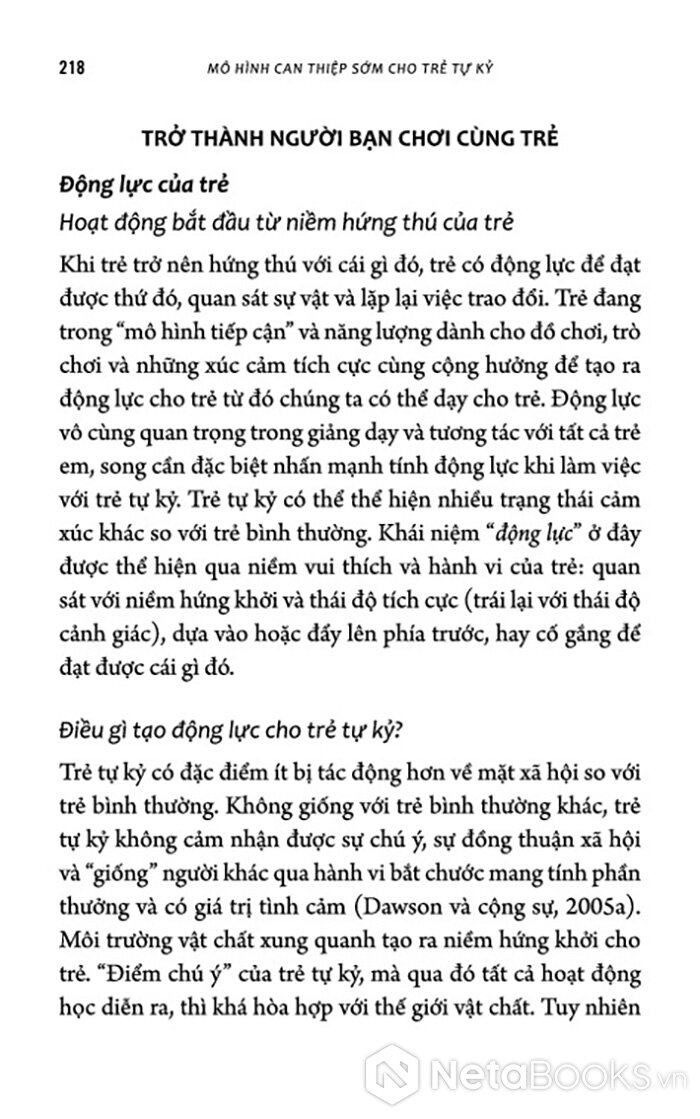 218 MÔ HÌNH CAN THIỆP SỚM CHO TRẺ TỰ KỶ

TRỞ THÀNH NGƯỜI BẠN CHƠI CÙNG TRẺ

Động lực của trẻ

Hoạt động bắt đầu từ niềm hứng thú của trẻ

Khi trẻ trở nên hứng thú với cái gì đó, trẻ có động lực để đạt được thứ đó, quan sát sự vật và lặp lại việc trao đổi. Trẻ đang trong "mô hình tiếp cận" và năng lượng dành cho đồ chơi, trò chơi và những xúc cảm tích cực cùng cộng hưởng để tạo ra động lực cho trẻ từ đó chúng ta có thể dạy cho trẻ. Động lực vô cùng quan trọng trong giảng dạy và tương tác với tất cả trẻ em, song cần đặc biệt nhấn mạnh tính động lực khi làm việc với trẻ tự kỷ. Trẻ tự kỷ có thể thể hiện nhiều trạng thái cảm xúc khác so với trẻ bình thường. Khái niệm "động lực" ở đây được thể hiện qua niềm vui thích và hành vi của trẻ: quan sát với niềm hứng khởi và thái độ tích cực (trái lại với thái độ cảnh giác), dựa vào hoặc đẩy lên phía trước, hay cố gắng để đạt được cái gì đó.

Điều gì tạo động lực cho trẻ tự kỷ?

Trẻ tự kỷ có đặc điểm ít bị tác động hơn về mặt xã hội so với trẻ bình thường. Không giống với trẻ bình thường khác, trẻ tự kỷ không cảm nhận được sự chú ý, sự đồng thuận xã hội và "giống" người khác qua hành vi bắt chước mang tính phần thưởng và có giá trị tình cảm (Dawson và cộng sự, 2005a). Môi trường vật chất xung quanh tạo ra niềm hứng khởi cho trẻ. "Điểm chú ý" của trẻ tự kỷ, mà qua đó tất cả hoạt động học diễn ra, thì khá hòa hợp với thế giới vật chất. Tuy nhiên

NetaBooks.vn